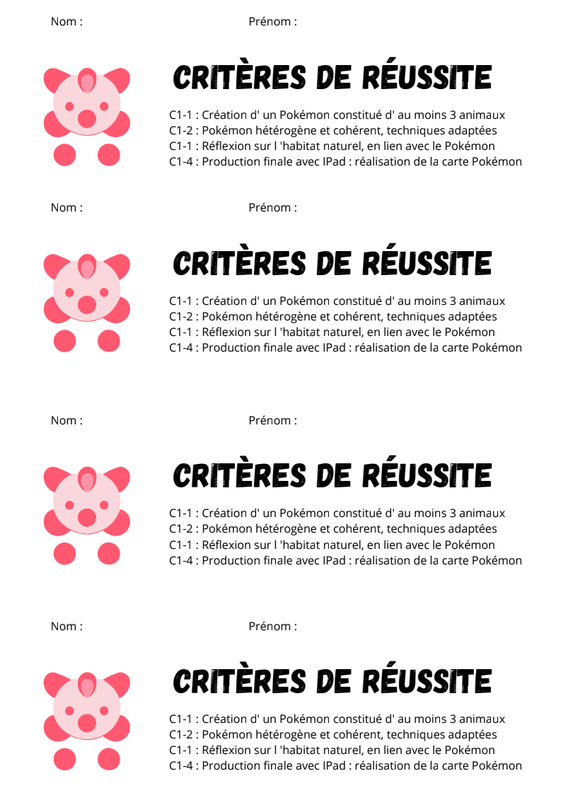 Nom : Prénom :

CRITÈRES DE RÉUSSITE

C1-1 : Création d' un Pokémon constitué d' au moins 3 animaux
C1-2 : Pokémon hétérogène et cohérent, techniques adaptées
C1-1 : Réflexion sur l 'habitat naturel, en lien avec le Pokémon
C1-4 : Production finale avec IPad : réalisation de la carte Pokémon

Nom : Prénom :

CRITÈRES DE RÉUSSITE

C1-1 : Création d' un Pokémon constitué d' au moins 3 animaux
C1-2 : Pokémon hétérogène et cohérent, techniques adaptées
C1-1 : Réflexion sur l 'habitat naturel, en lien avec le Pokémon
C1-4 : Production finale avec IPad : réalisation de la carte Pokémon

Nom : Prénom :

CRITÈRES DE RÉUSSITE

C1-1 : Création d' un Pokémon constitué d' au moins 3 animaux
C1-2 : Pokémon hétérogène et cohérent, techniques adaptées
C1-1 : Réflexion sur l 'habitat naturel, en lien avec le Pokémon
C1-4 : Production finale avec IPad : réalisation de la carte Pokémon

Nom : Prénom :

CRITÈRES DE RÉUSSITE

C1-1 : Création d' un Pokémon constitué d' au moins 3 animaux
C1-2 : Pokémon hétérogène et cohérent, techniques adaptées
C1-1 : Réflexion sur l 'habitat naturel, en lien avec le Pokémon
C1-4 : Production finale avec IPad : réalisation de la carte Pokémon